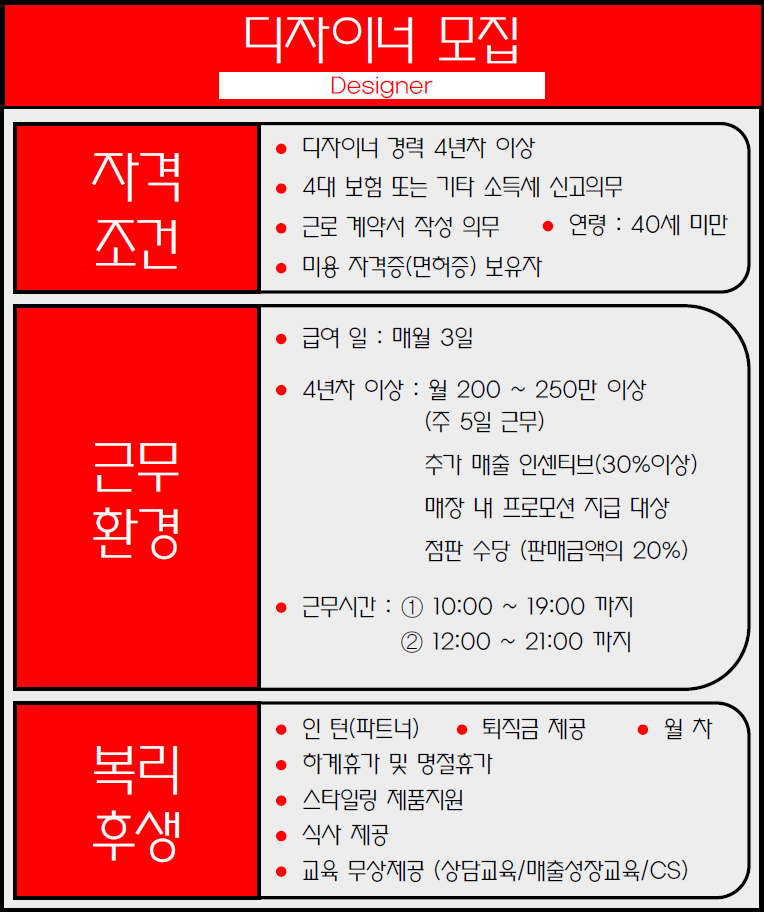 디자이너 모집

Designer

자격 조건

● 디자이너 경력 4년차 이상
● 4대 보험 또는 기타 소득세 신고의무
● 근로 계약서 작성 의무 ● 연령 : 40세 미만
● 미용 자격증(면허증) 보유자

근무 환경

● 급여 일 : 매월 3일
● 4년차 이상 : 월 200 ~ 250만 이상
(주 5일 근무)
추가 매출 인센티브(30%이상)
매장 내 프로모션 지급 대상
점판 수당 (판매금액의 20%)
● 근무시간 : ① 10:00 ~ 19:00 까지
② 12:00 ~ 21:00 까지

복리 후생

● 인 턴(파트너) ● 퇴직금 제공 ● 월 차
● 하계휴가 및 명절휴가
● 스타일링 제품지원
● 식사 제공
● 교육 무상제공 (상담교육/매출성장교육/CS)